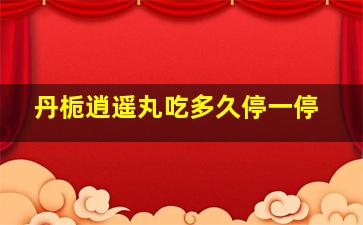 丹栀逍遥丸吃多久停一停